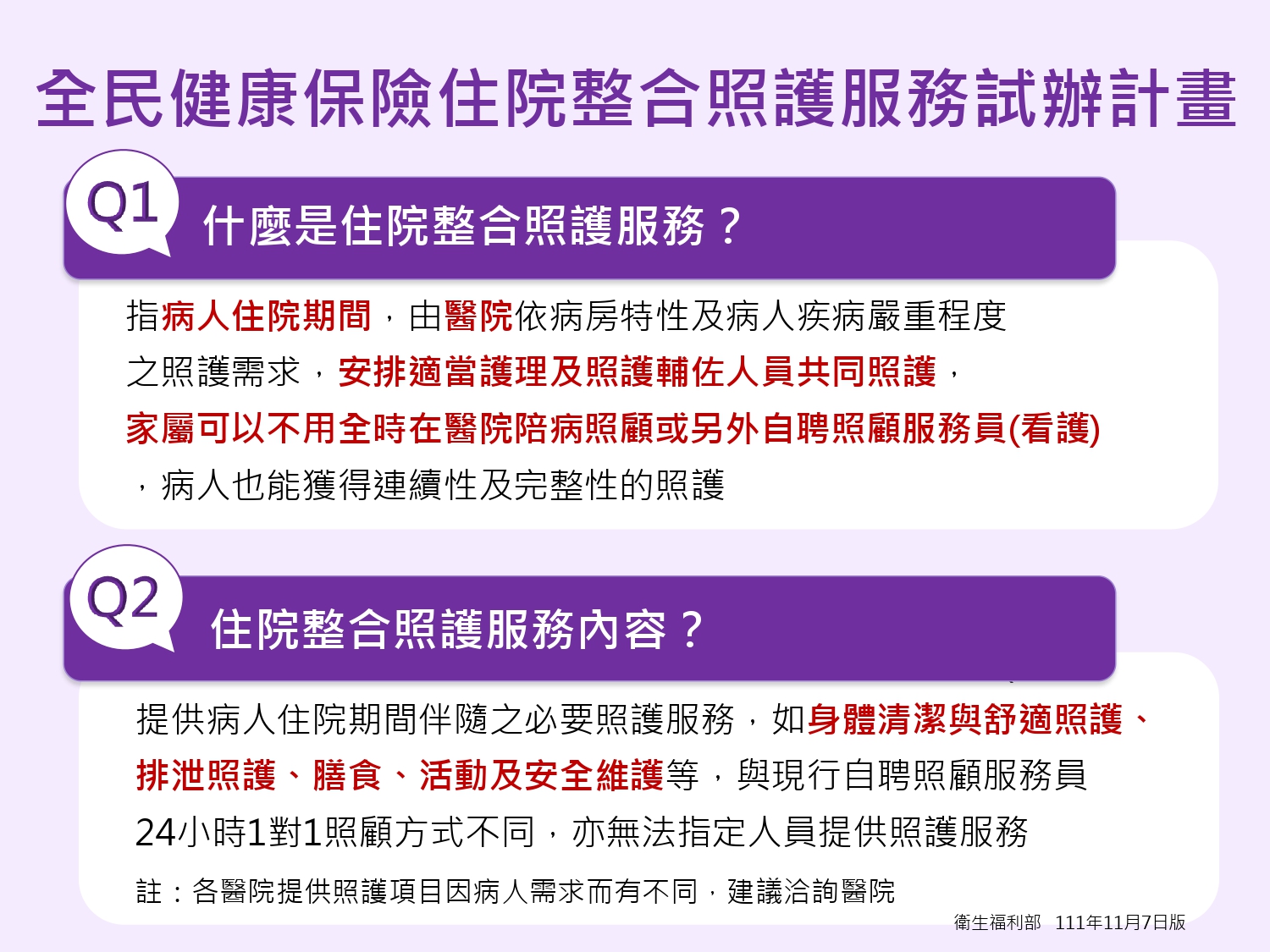 全民健康保險住院整合照護服務試辦計畫

Q1
什麼是住院整合照護服務？

指病人住院期間，由醫院依病房特性及病人疾病嚴重程度之照護需求，安排適當護理及照護輔佐人員共同照護，家屬可以不用全時在醫院陪病照顧或另外自聘照顧服務員(看護)，病人也能獲得連續性及完整性的照護

Q2
住院整合照護服務內容？

提供病人住院期間伴隨之必要照護服務，如身體清潔與舒適照護、排泄照護、膳食、活動及安全維護等，與現行自聘照顧服務員24小時1對1照顧方式不同，亦無法指定人員提供照護服務

註：各醫院提供照護項目因病人需求而有不同，建議洽詢醫院

衛生福利部 111年11月7日版